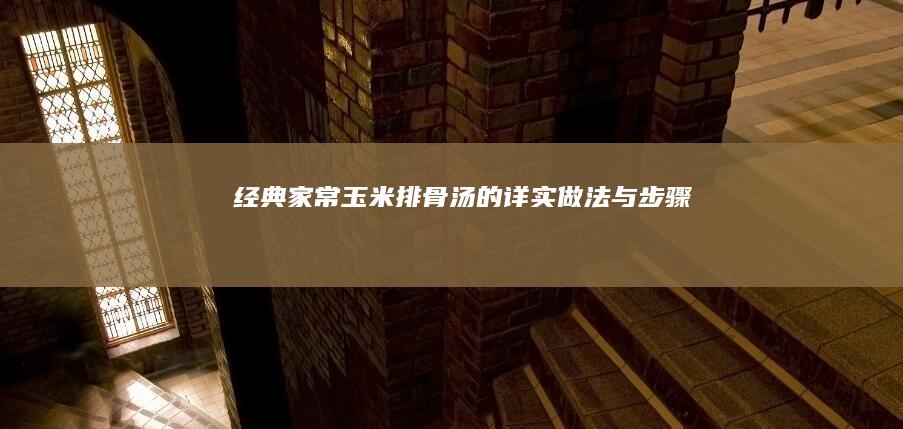 经典家常玉米排骨汤的详实做法与步骤